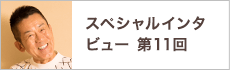 スペシャルインタビュー 第11回